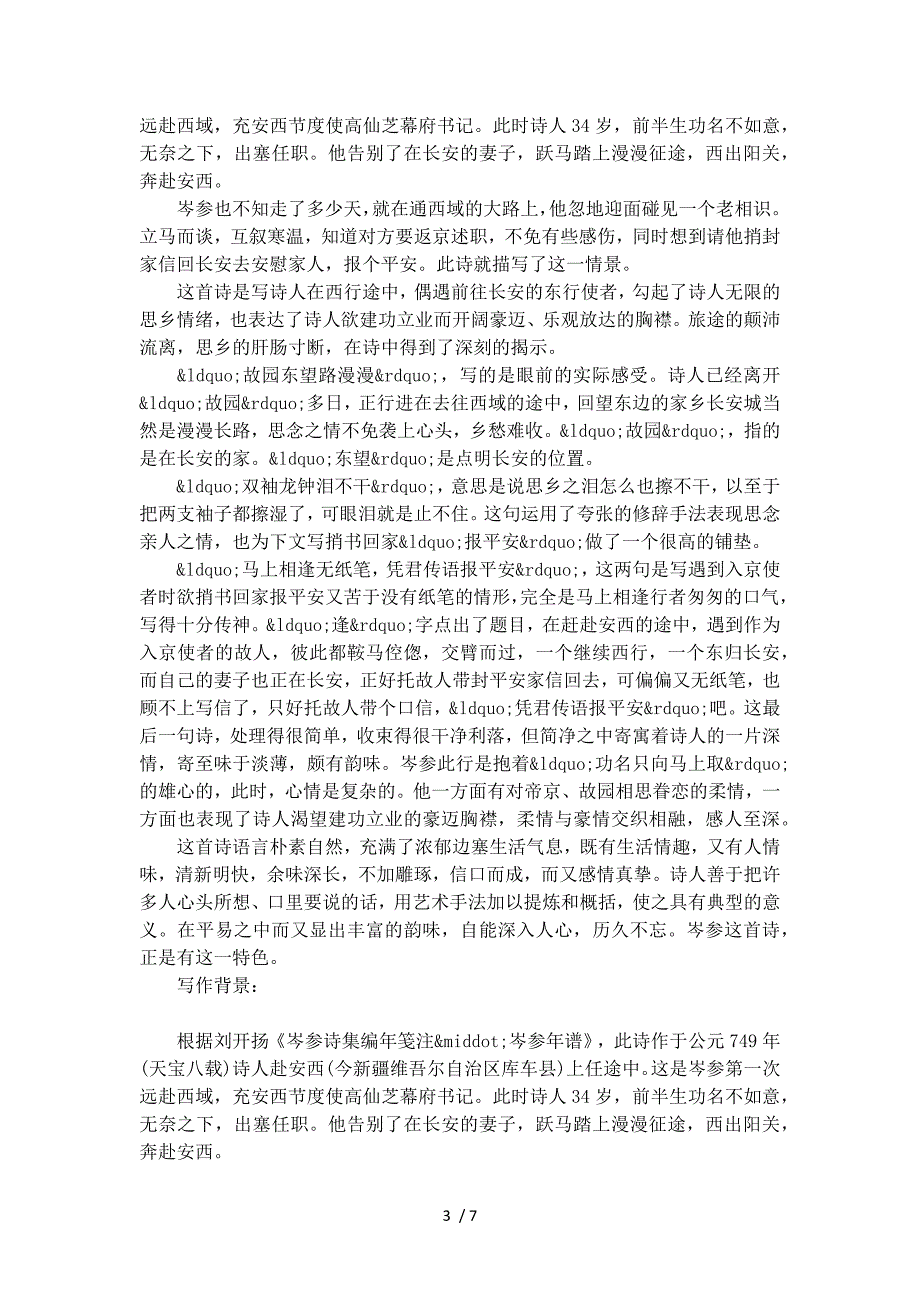 远赴西域，充安西节度使高仙芝幕府书记。此时诗人 34 岁，前半生功名不如意，无奈之下，出塞任职。他告别了在长安的妻子，跃马踏上漫漫征途，西出阳关，奔赴安西。

岑参也不知走了多少天，就在通西域的大路上，他忽地迎面碰见一个老相识。立马而谈，互叙寒温，知道对方要返京述职，不免有些感伤，同时想到请他捎封家信回长安去安慰家人，报个平安。此诗就描写了这一情景。

这首诗是写诗人在西行途中，偶遇前往长安的东行使者，勾起了诗人无限的思乡情绪，也表达了诗人欲建功立业而开阔豪迈、乐观放达的胸襟。旅途的颠沛流离，思乡的肝肠寸断，在诗中得到了深刻的揭示。

&ldquo;故园东望路漫漫&rdquo;，写的是眼前的实际感受。诗人已经离开&ldquo;故园&rdquo;多日，正行进在去往西域的途中，回望东边的家乡长安城当然是漫漫长路，思念之情不免袭上心头，乡愁难收。&ldquo;故园&rdquo;，指的是在长安的家。&ldquo;东望&rdquo;是点明长安的位置。

&ldquo;双袖龙钟泪不干&rdquo;，意思是说思乡之泪怎么也擦不干，以至于把两支袖子都擦湿了，可眼泪就是止不住。这句运用了夸张的修辞手法表现思念亲人之情，也为下文写捎书回家&ldquo;报平安&rdquo;做了一个很高的铺垫。

&ldquo;马上相逢无纸笔，凭君传语报平安&rdquo;，这两句是写遇到入京使者时欲捎书回家报平安又苦于没有纸笔的情形，完全是马上相逢行者匆匆的口气，写得十分传神。&ldquo;逢&rdquo;字点出了题目，在赶赴安西的途中，遇到作为入京使者的故人，彼此都鞍马倥偬，交臂而过，一个继续西行，一个东归长安，而自己的妻子也正在长安，正好托故人带封平安家信回去，可偏偏又无纸笔，也顾不上写信了，只好托故人带个口信，&ldquo;凭君传语报平安&rdquo;吧。这最后一句诗，处理得很简单，收束得很干净利落，但简净之中寄寓着诗人的一片深情，寄至味于淡薄，颇有韵味。岑参此行是抱着&ldquo;功名只向马上取&rdquo;的雄心的，此时，心情是复杂的。他一方面有对帝京、故园相思眷恋的柔情，一方面也表现了诗人渴望建功立业的豪迈胸襟，柔情与豪情交织相融，感人至深。

这首诗语言朴素自然，充满了浓郁边塞生活气息，既有生活情趣，又有人情味，清新明快，余味深长，不加雕琢，信口而成，而又感情真挚。诗人善于把许多人心头所想、口里要说的话，用艺术手法加以提炼和概括，使之具有典型的意义。在平易之中而又显出丰富的韵味，自能深入人心，历久不忘。岑参这首诗，正是有这一特色。

写作背景：

根据刘开扬《岑参诗集编年笺注&middot;岑参年谱》，此诗作于公元 749 年(天宝八载)诗人赴安西(今新疆维吾尔自治区库车县)上任途中。这是岑参第一次远赴西域，充安西节度使高仙芝幕府书记。此时诗人 34 岁，前半生功名不如意，无奈之下，出塞任职。他告别了在长安的妻子，跃马踏上漫漫征途，西出阳关，奔赴安西。

3 / 7